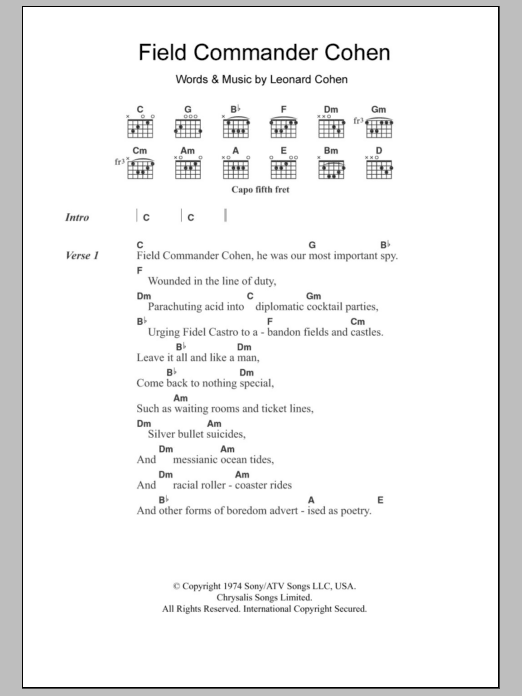 Field Commander Cohen

Words & Music by Leonard Cohen

C G B♭ F Dm Gm
fr3
Cm Am A E Bm D
fr3

Capo fifth fret

Intro | C | C |

Verse 1
C G B♭
Field Commander Cohen, he was our most important spy.
F
Wounded in the line of duty,
Dm C Gm
Parachuting acid into diplomatic cocktail parties,
B♭ F Cm
Urging Fidel Castro to a - bandon fields and castles.
B♭ Dm
Leave it all and like a man,
B♭ Dm
Come back to nothing special,
Am
Such as waiting rooms and ticket lines,
Dm Am
Silver bullet suicides,
Dm Am
And messianic ocean tides,
Dm Am
And racial roller - coaster rides
B♭ A E
And other forms of boredom advert - ised as poetry.

© Copyright 1974 Sony/ATV Songs LLC, USA.
Chrysalis Songs Limited.
All Rights Reserved. International Copyright Secured.